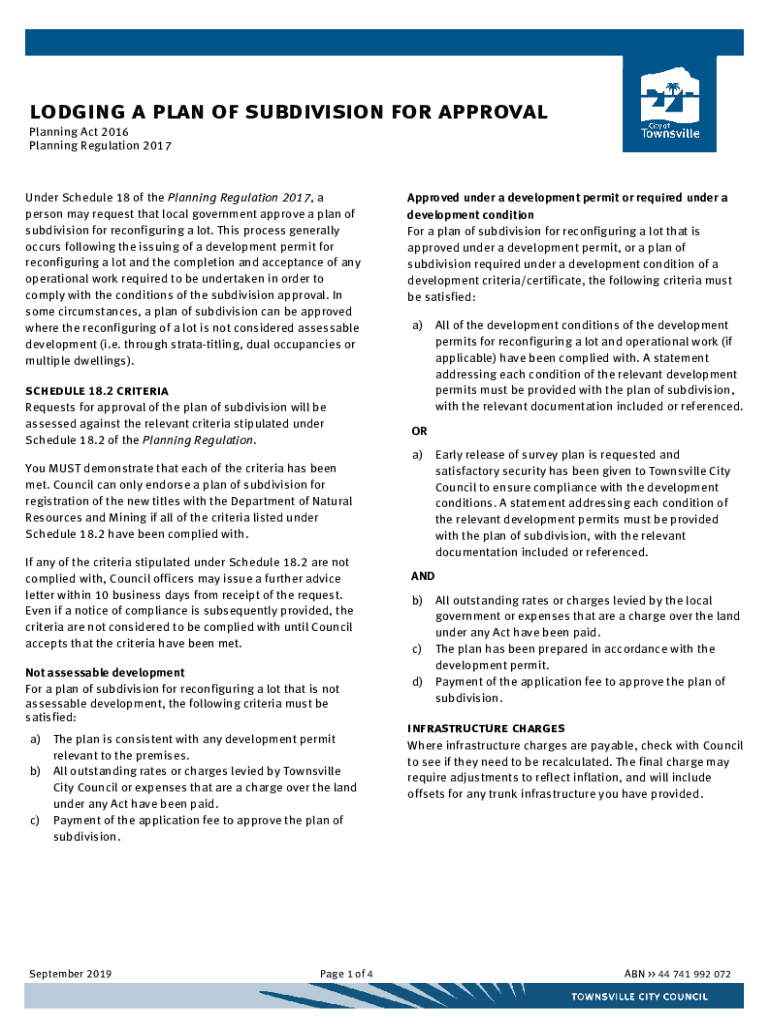 LODGING A PLAN OF SUBDIVISION FOR APPROVAL
Planning Act 2016
Planning Regulation 2017

Great Townsville

Under Schedule 18 of the Planning Regulation 2017, a person may request that local government approve a plan of subdivision for reconfiguring a lot. This process generally occurs following the issuing of a development permit for reconfiguring a lot and the completion and acceptance of any operational work required to be undertaken in order to comply with the conditions of the subdivision approval. In some circumstances, a plan of subdivision can be approved where the reconfiguring of a lot is not considered assessable development (i.e. through strata-titling, dual occupancies or multiple dwellings).

SCHEDULE 18.2 CRITERIA
Requests for approval of the plan of subdivision will be assessed against the relevant criteria stipulated under Schedule 18.2 of the Planning Regulation.

You MUST demonstrate that each of the criteria has been met. Council can only endorse a plan of subdivision for registration of the new titles with the Department of Natural Resources and Mining if all of the criteria listed under Schedule 18.2 have been complied with.

If any of the criteria stipulated under Schedule 18.2 are not complied with, Council officers may issue a further advice letter within 10 business days from receipt of the request. Even if a notice of compliance is subsequently provided, the criteria are not considered to be complied with until Council accepts that the criteria have been met.

Not assessable development
For a plan of subdivision for reconfiguring a lot that is not assessable development, the following criteria must be satisfied:
a) The plan is consistent with any development permit relevant to the premises.
b) All outstanding rates or charges levied by Townsville City Council or expenses that are a charge over the land under any Act have been paid.
c) Payment of the application fee to approve the plan of subdivision.

Approved under a development permit or required under a development condition
For a plan of subdivision for reconfiguring a lot that is approved under a development permit, or a plan of subdivision required under a development condition of a development criteria/certificate, the following criteria must be satisfied:

a) All of the development conditions of the development permits for reconfiguring a lot and operational work (if applicable) have been complied with. A statement addressing each condition of the relevant development permits must be provided with the plan of subdivision, with the relevant documentation included or referenced.

OR

a) Early release of survey plan is requested and satisfactory security has been given to Townsville City Council to ensure compliance with the development conditions. A statement addressing each condition of the relevant development permits must be provided with the plan of subdivision, with the relevant documentation included or referenced.

AND

b) All outstanding rates or charges levied by the local government or expenses that are a charge over the land under any Act have been paid.
c) The plan has been prepared in accordance with the development permit.
d) Payment of the application fee to approve the plan of subdivision.

INFRASTRUCTURE CHARGES
Where infrastructure charges are payable, check with Council to see if they need to be recalculated. The final charge may require adjustments to reflect inflation, and will include offsets for any trunk infrastructure you have provided.

September 2019
Page 1 of 4
ABN >> 44 741 992 072
TOWNSVILLE CITY COUNCIL